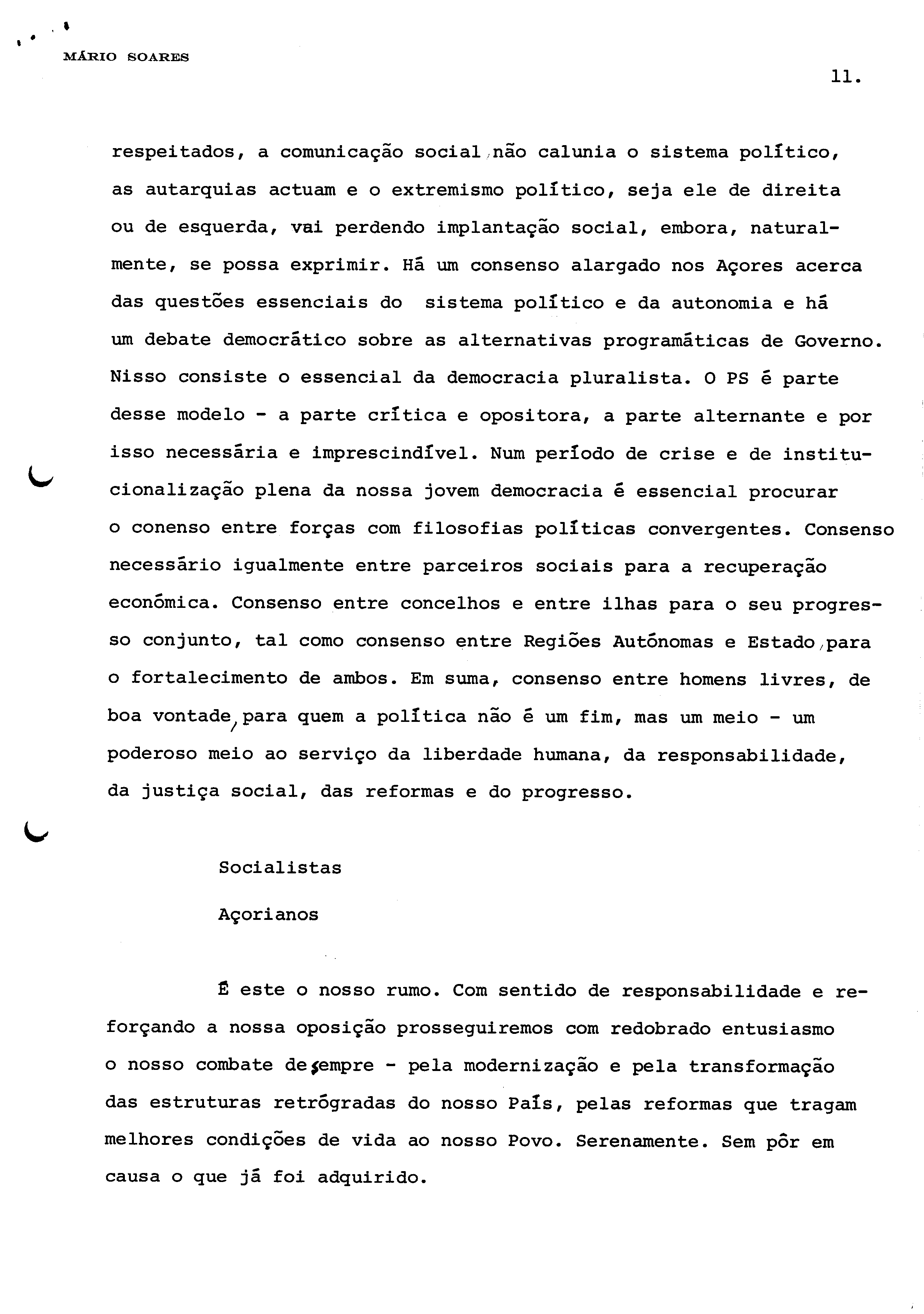 MÁRIO SOARES

11.

respeitados, a comunicação social, não calunia o sistema político, as autarquias actuam e o extremismo político, seja ele de direita ou de esquerda, vai perdendo implantação social, embora, naturalmente, se possa exprimir. Há um consenso alargado nos Açores acerca das questões essenciais do sistema político e da autonomia e há um debate democrático sobre as alternativas programáticas de Governo. Nisso consiste o essencial da democracia pluralista. O PS é parte desse modelo - a parte crítica e opositora, a parte alternante e por isso necessária e imprescindível. Num período de crise e de institucionalização plena da nossa jovem democracia é essencial procurar o conenso entre forças com filosofias políticas convergentes. Consenso necessário igualmente entre parceiros sociais para a recuperação económica. Consenso entre concelhos e entre ilhas para o seu progresso conjunto, tal como consenso entre Regiões Autónomas e Estado, para o fortalecimento de ambos. Em suma, consenso entre homens livres, de boa vontade, para quem a política não é um fim, mas um meio - um poderoso meio ao serviço da liberdade humana, da responsabilidade, da justiça social, das reformas e do progresso.

Socialistas

Açorianos

É este o nosso rumo. Com sentido de responsabilidade e reforçando a nossa oposição prosseguiremos com redobrado entusiasmo o nosso combate de sempre - pela modernização e pela transformação das estruturas retrógradas do nosso País, pelas reformas que tragam melhores condições de vida ao nosso Povo. Serenamente. Sem pôr em causa o que já foi adquirido.